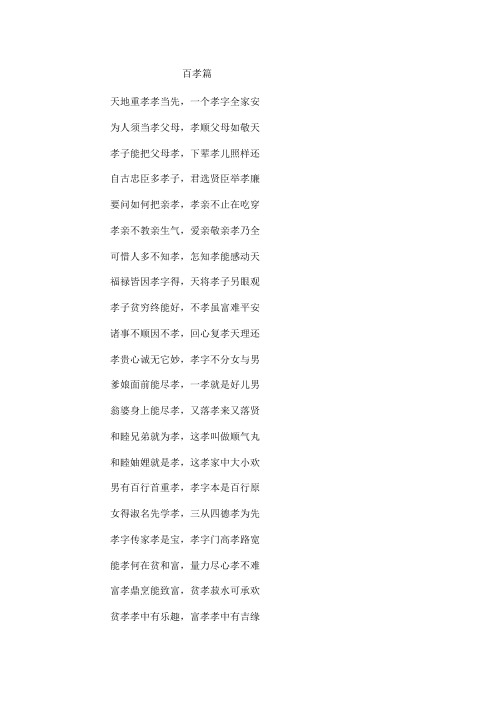 百孝篇

天地重孝孝当先，一个孝字全家安

为人须当孝父母，孝顺父母如敬天

孝子能把父母孝，下辈孝儿照样还

自古忠臣多孝子，君选贤臣举孝廉

要问如何把亲孝，孝亲不止在吃穿

孝亲不教亲生气，爱亲敬亲孝乃全

可惜人多不知孝，怎知孝能感动天

福禄皆因孝字得，天将孝子另眼观

孝子贫穷终能好，不孝虽富难平安

诸事不顺因不孝，回心复孝天理还

孝贵心诚无它妙，孝字不分女与男

爹娘面前能尽孝，一孝就是好儿男

翁婆身上能尽孝，又落孝来又落贤

和睦兄弟就为孝，这孝叫做顺气丸

和睦妯娌就是孝，这孝家中大小欢

男有百行首重孝，孝字本是百行原

女得淑名先学孝，三从四德孝为先

孝字传家孝是宝，孝字门高孝路宽

能孝何在贫和富，量力尽心孝不难

富孝鼎烹能致富，贫孝菽水可承欢

贫孝孝中有乐趣，富孝孝中有吉缘